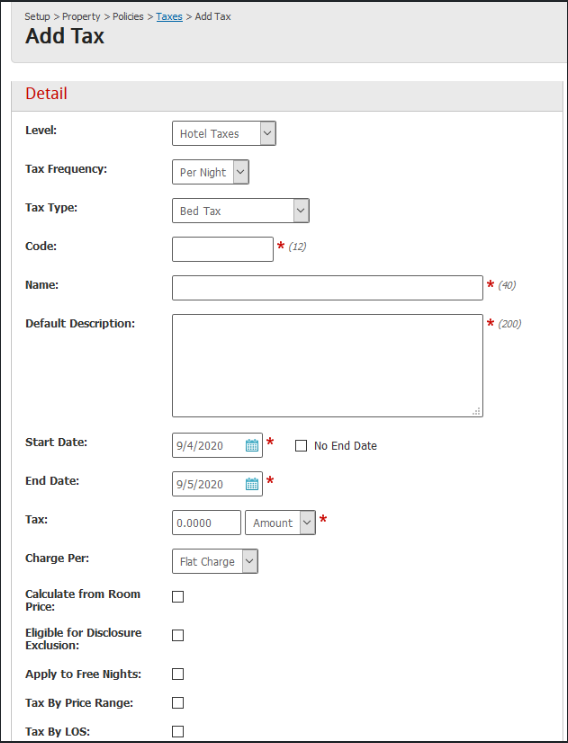 Setup > Property > Policies > Taxes > Add Tax

Add Tax

Detail

Level: Hotel Taxes

Tax Frequency: Per Night

Tax Type: Bed Tax

Code: * (12)

Name: * (40)

Default Description: * (200)

Start Date: 9/4/2020 * No End Date

End Date: 9/5/2020 *

Tax: 0.0000 Amount *

Charge Per: Flat Charge

Calculate from Room Price:

Eligible for Disclosure Exclusion:

Apply to Free Nights:

Tax By Price Range:

Tax By LOS: